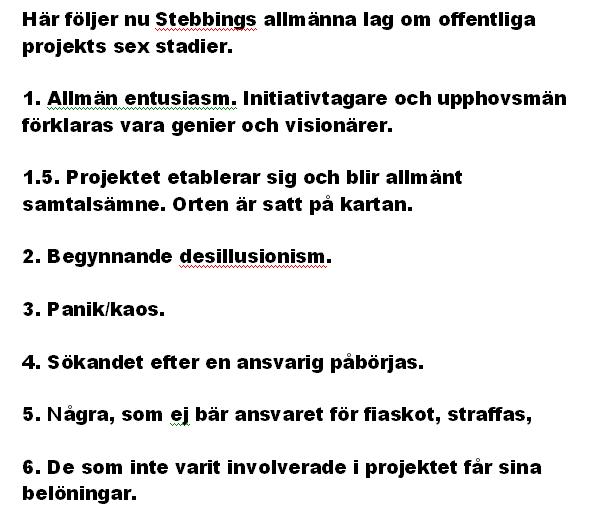 Här följer nu Stebbings allmänna lag om offentliga projekts sex stadier.

1. Allmän entusiasm. Initiativtagare och upphovsmän förklaras vara genier och visionärer.

1.5. Projektet etablerar sig och blir allmänt samtalsämne. Orten är satt på kartan.

2. Begynnande desillusionism.

3. Panik/kaos.

4. Sökandet efter en ansvarig påbörjas.

5. Några, som ej bär ansvaret för fiaskot, straffas,

6. De som inte varit involverade i projektet får sina belöningar.